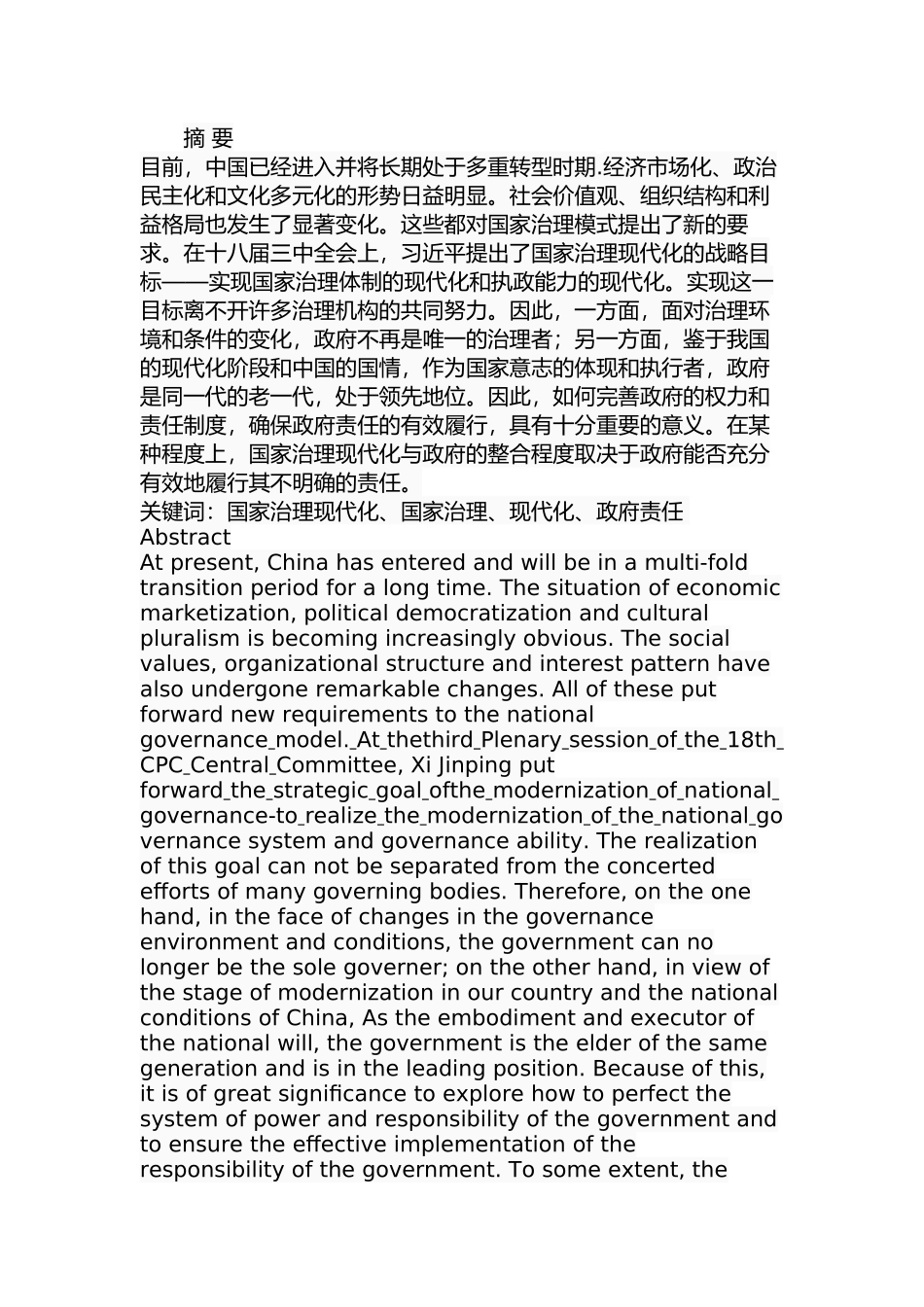 摘 要
目前，中国已经进入并将长期处于多重转型时期.经济市场化、政治民主化和文化多元化的形势日益明显。社会价值观、组织结构和利益格局也发生了显著变化。这些都对国家治理模式提出了新的要求。在十八届三中全会上，习近平提出了国家治理现代化的战略目标——实现国家治理体制的现代化和执政能力的现代化。实现这一目标离不开许多治理机构的共同努力。因此，一方面，面对治理环境和条件的变化，政府不再是唯一的治理者；另一方面，鉴于我国的现代化阶段和中国的国情，作为国家意志的体现和执行者，政府是同一代的老一代，处于领先地位。因此，如何完善政府的权力和责任制度，确保政府责任的有效履行，具有十分重要的意义。在某种程度上，国家治理现代化与政府的整合程度取决于政府能否充分有效地履行其不明确的责任。
关键词：国家治理现代化、国家治理、现代化、政府责任
Abstract
At present, China has entered and will be in a multi-fold transition period for a long time. The situation of economic marketization, political democratization and cultural pluralism is becoming increasingly obvious. The social values, organizational structure and interest pattern have also undergone remarkable changes. All of these put forward new requirements to the national governance_model._At_thethird_Plenary_session_of_the_18th_CPC_Central_Committee, Xi Jinping put forward_the_strategic_goal_ofthe_modernization_of_national_governance-to_realize_the_modernization_of_the_national_governance system and governance ability. The realization of this goal can not be separated from the concerted efforts of many governing bodies. Therefore, on the one hand, in the face of changes in the governance environment and conditions, the government can no longer be the sole governer; on the other hand, in view of the stage of modernization in our country and the national conditions of China, As the embodiment and executor of the national will, the government is the elder of the same generation and is in the leading position. Because of this, it is of great significance to explore how to perfect the system of power and responsibility of the government and to ensure the effective implementation of the responsibility of the government. To some extent, the